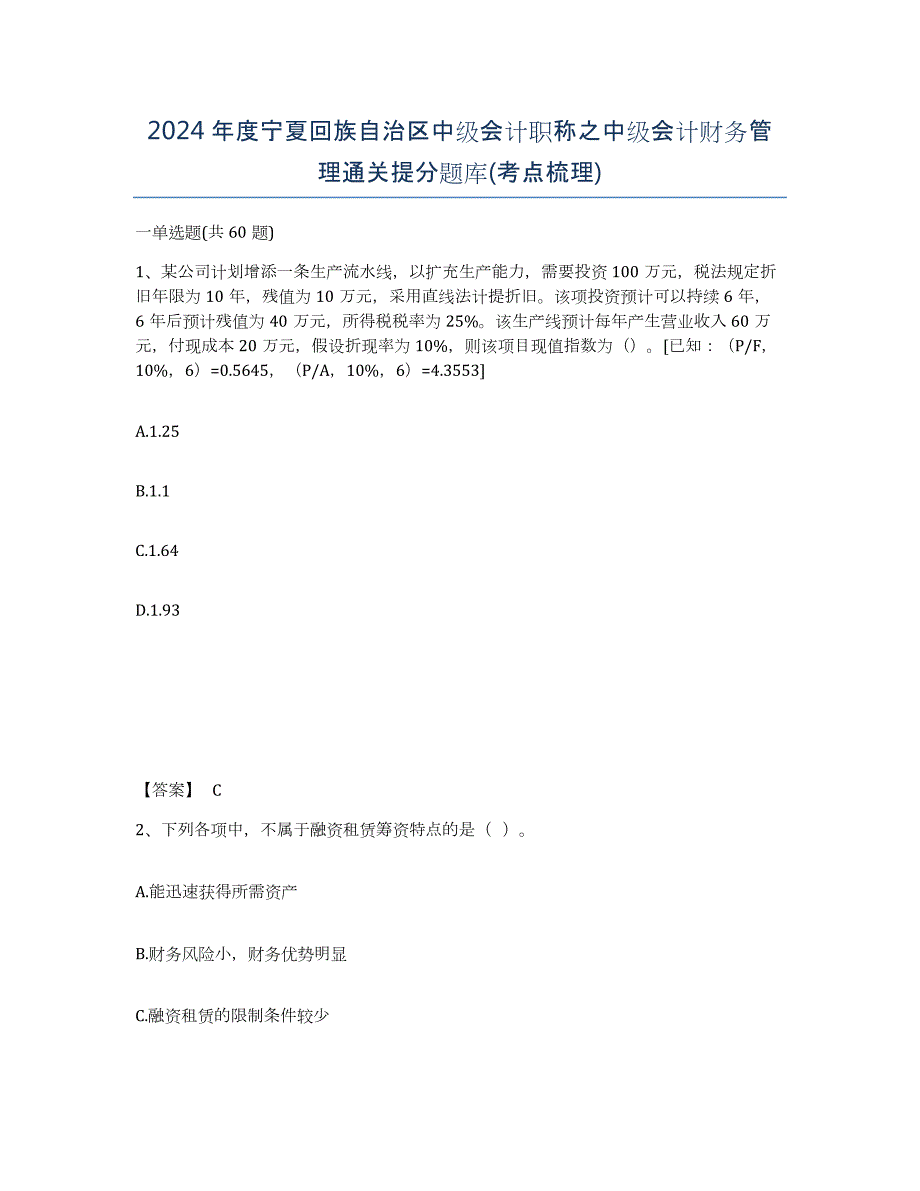 2024年度宁夏回族自治区中级会计职称之中级会计财务管理通关提分题库(考点梳理)

一单选题(共60题)

1、某公司计划增添一条生产流水线，以扩充生产能力，需要投资100万元，税法规定折旧年限为10年，残值为10万元，采用直线法计提折旧。该项投资预计可以持续6年，6年后预计残值为40万元，所得税税率为25%。该生产线预计每年产生营业收入60万元，付现成本20万元，假设折现率为10%，则该项目现值指数为（）。[已知：（P/F，10%，6）=0.5645，（P/A，10%，6）=4.3553]

A.1.25

B.1.1

C.1.64

D.1.93

【答案】 C

2、下列各项中，不属于融资租赁筹资特点的是（ ）。

A.能迅速获得所需资产

B.财务风险小，财务优势明显

C.融资租赁的限制条件较少